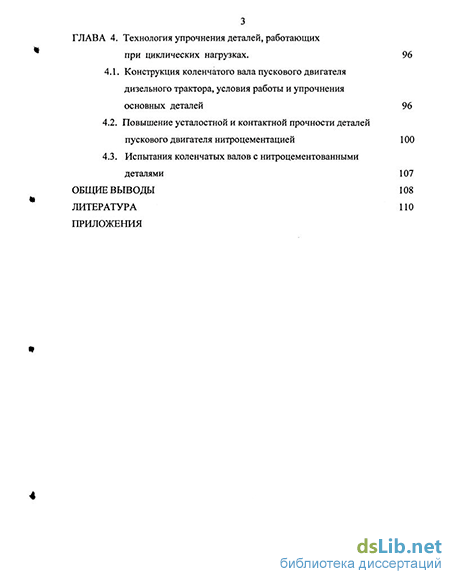 3

ГЛАВА 4. Технология упрочнения деталей, работающих при циклических нагрузках. 96

4.1. Конструкция коленчатого вала пускового двигателя дизельного трактора, условия работы и упрочнения основных деталей 96

4.2. Повышение усталостной и контактной прочности деталей пускового двигателя нитроцементацией 100

4.3. Испытания коленчатых валов с нитроцементованными деталями 107

ОБЩИЕ ВЫВОДЫ 108

ЛИТЕРАТУРА 110

ПРИЛОЖЕНИЯ

dsLib.net
библиотека диссертаций